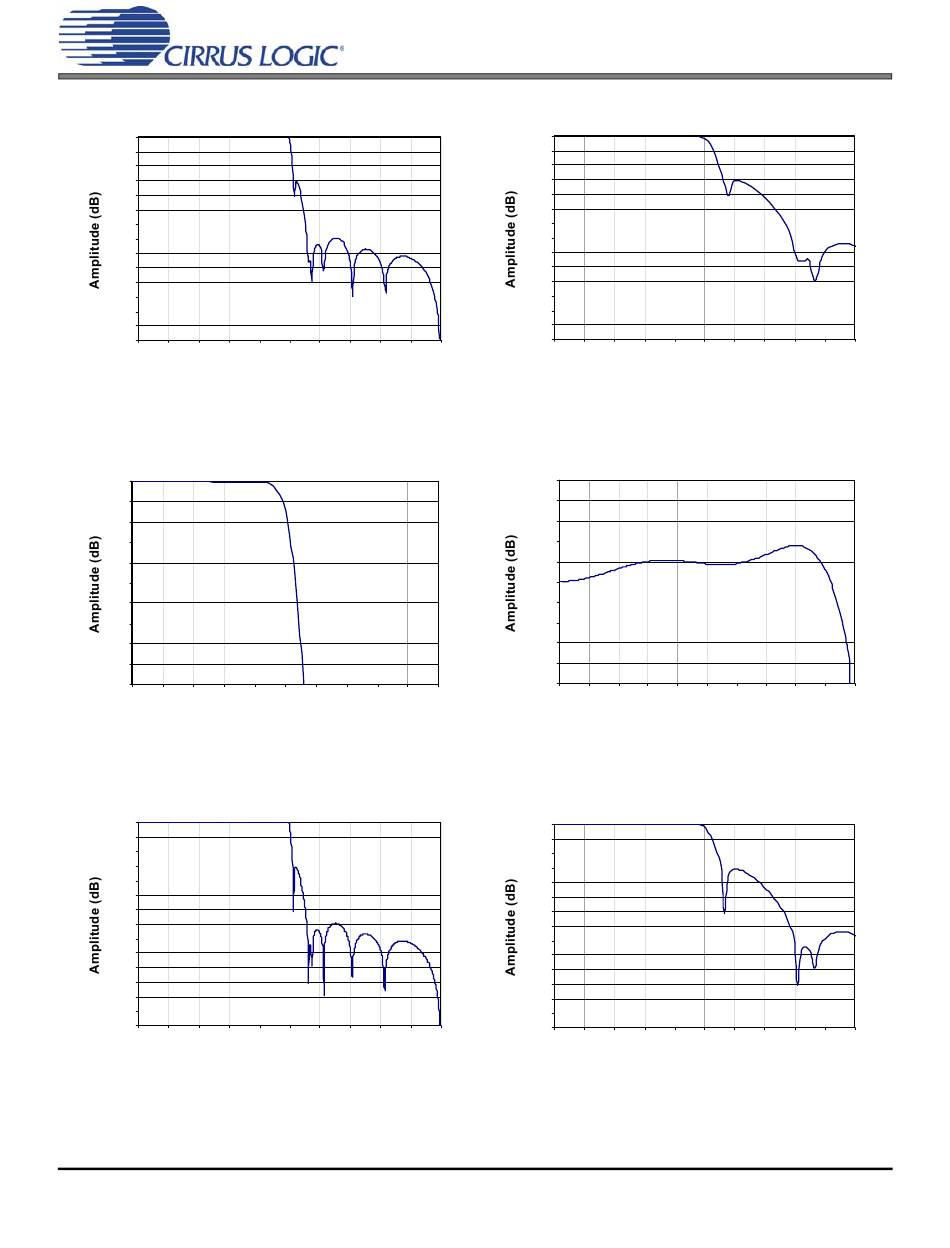 CIRRUS LOGIC®

Amplitude (dB)

Amplitude (dB)

Amplitude (dB)

Amplitude (dB)

Amplitude (dB)

Amplitude (dB)